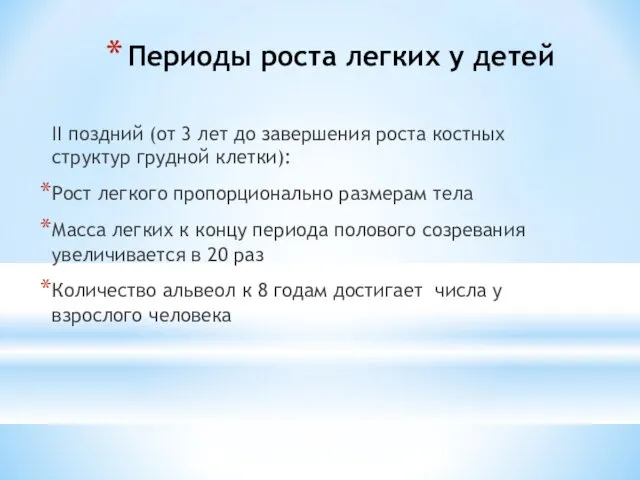 * Периоды роста легких у детей

II поздний (от 3 лет до завершения роста костных структур грудной клетки):

*Рост легкого пропорционально размерам тела

*Масса легких к концу периода полового созревания увеличивается в 20 раз

*Количество альвеол к 8 годам достигает  числа у взрослого человека